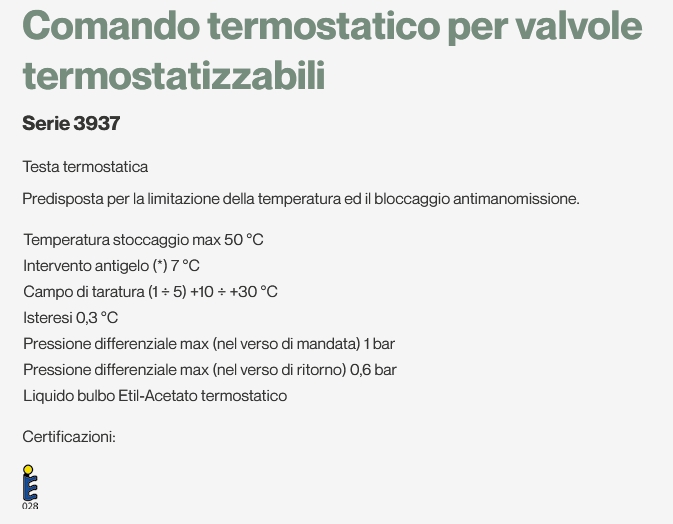 Comando termostatico per valvole termostatizzabili

Serie 3937

Testa termostatica

Predisposta per la limitazione della temperatura ed il bloccaggio antimanomissione.

Temperatura stoccaggio max 50 °C
Intervento antigelo (*) 7 °C
Campo di taratura (1 ÷ 5) +10 ÷ +30 °C
Isteresi 0,3 °C
Pressione differenziale max (nel verso di mandata) 1 bar
Pressione differenziale max (nel verso di ritorno) 0,6 bar
Liquido bulbo Etil-Acetato termostatico

Certificazioni:

028